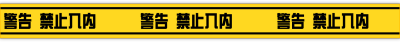 警告 禁止入内 警告 禁止入内 警告 禁止入内